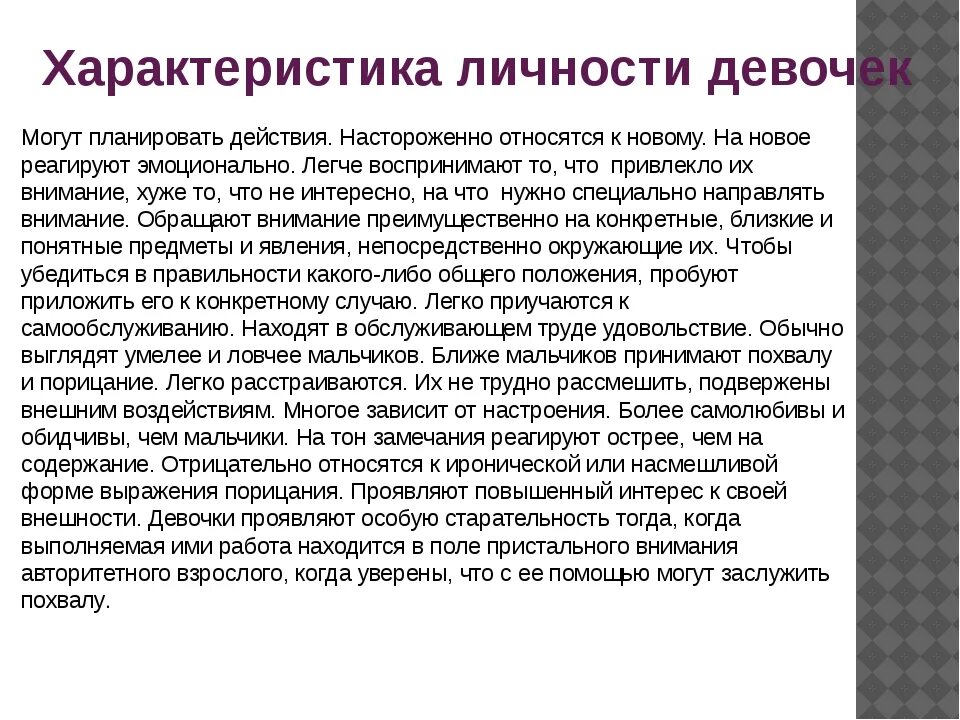 Характеристика личности девочек

Могут планировать действия. Настороженно относятся к новому. На новое реагируют эмоционально. Легче воспринимают то, что привлекло их внимание, хуже то, что не интересно, на что нужно специально направлять внимание. Обращают внимание преимущественно на конкретные, близкие и понятные предметы и явления, непосредственно окружающие их. Чтобы убедиться в правильности какого-либо общего положения, пробуют приложить его к конкретному случаю. Легко приучаются к самообслуживанию. Находят в обслуживающем труде удовольствие. Обычно выглядят умелее и ловчее мальчиков. Ближе мальчиков принимают похвалу и порицание. Легко расстраиваются. Их не трудно рассмешить, подвержены внешним воздействиям. Многое зависит от настроения. Более самолюбивы и обидчивы, чем мальчики. На тон замечания реагируют острее, чем на содержание. Отрицательно относятся к иронической или насмешливой форме выражения порицания. Проявляют повышенный интерес к своей внешности. Девочки проявляют особую старательность тогда, когда выполняемая ими работа находится в поле пристального внимания авторитетного взрослого, когда уверены, что с ее помощью могут заслужить похвалу.